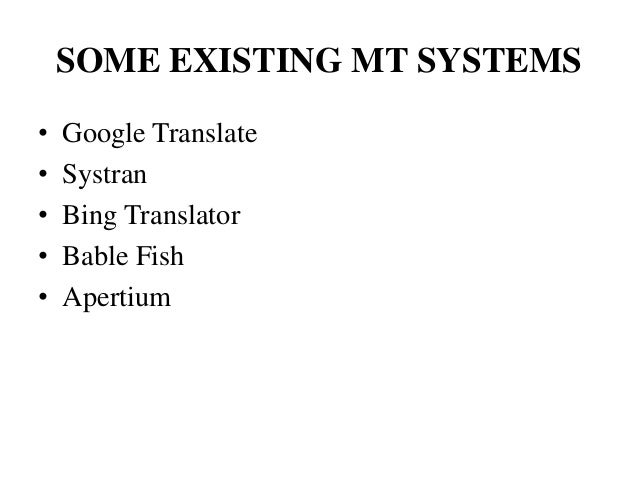 SOME EXISTING MT SYSTEMS

• Google Translate
• Systran
• Bing Translator
• Bable Fish
• Apertium